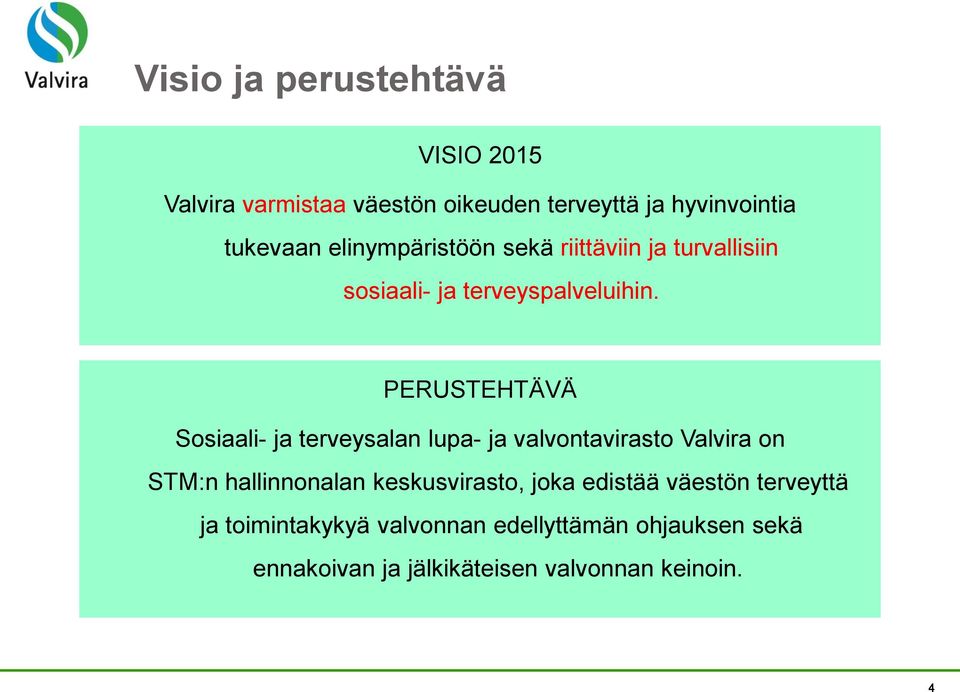 Valvira

Visio ja perustehtävä

VISIO 2015

Valvira varmistaa väestön oikeuden terveyttä ja hyvinvointia tukevaan elinympäristöön sekä riittäviin ja turvallisiin sosiaali- ja terveyspalveluihin.

PERUSTEHTÄVÄ

Sosiaali- ja terveysalan lupa- ja valvontavirasto Valvira on STM:n hallinnonalan keskusvirasto, joka edistää väestön terveyttä ja toimintakykyä valvonnan edellyttämän ohjauksen sekä ennakoivan ja jälkikäteisen valvonnan keinoin.

4